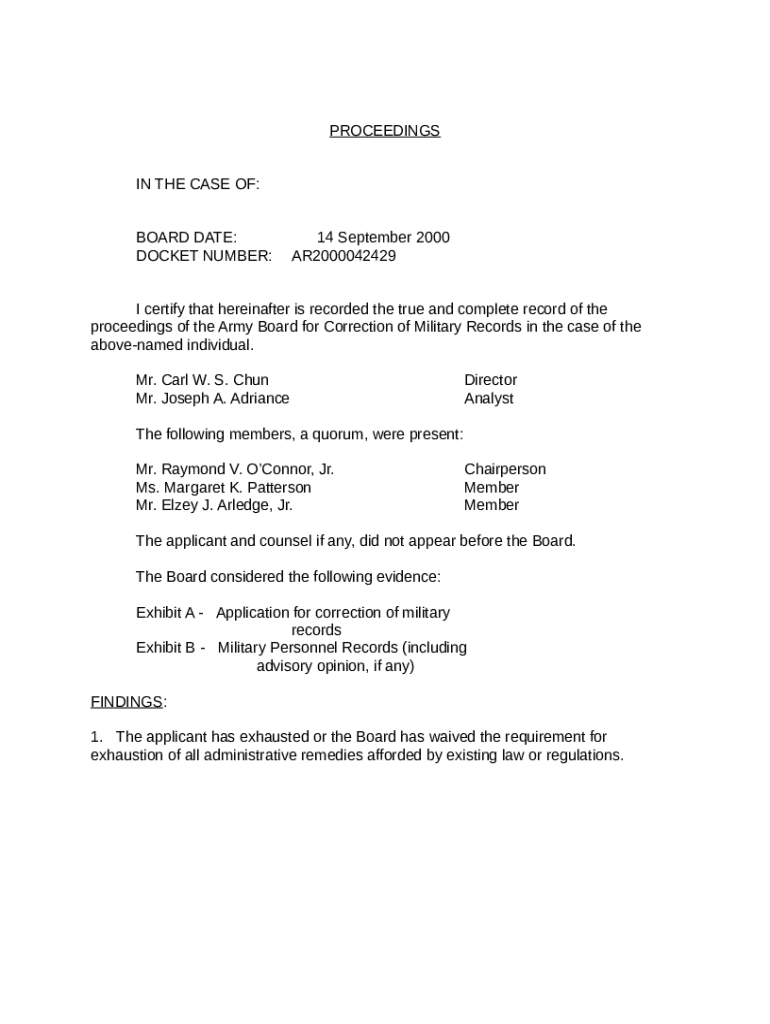 PROCEEDINGS

IN THE CASE OF:

BOARD DATE: 14 September 2000
DOCKET NUMBER: AR2000042429

I certify that hereinafter is recorded the true and complete record of the proceedings of the Army Board for Correction of Military Records in the case of the above-named individual.

Mr. Carl W. S. Chun Director
Mr. Joseph A. Adriance Analyst

The following members, a quorum, were present:

Mr. Raymond V. O'Connor, Jr. Chairperson
Ms. Margaret K. Patterson Member
Mr. Elzey J. Arledge, Jr. Member

The applicant and counsel if any, did not appear before the Board.

The Board considered the following evidence:

Exhibit A - Application for correction of military records
Exhibit B - Military Personnel Records (including advisory opinion, if any)

FINDINGS:

1. The applicant has exhausted or the Board has waived the requirement for exhaustion of all administrative remedies afforded by existing law or regulations.